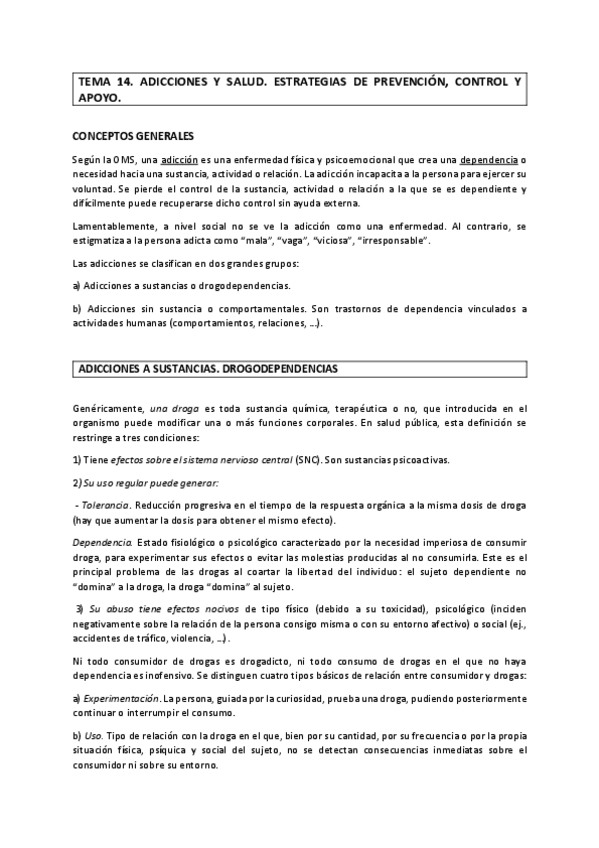 TEMA 14. ADICCIONES Y SALUD. ESTRATEGIAS DE PREVENCIÓN, CONTROL Y APOYO.

CONCEPTOS GENERALES

Según la OMS, una adicción es una enfermedad física y psicoemocional que crea una dependencia o necesidad hacia una sustancia, actividad o relación. La adicción incapacita a la persona para ejercer su voluntad. Se pierde el control de la sustancia, actividad o relación a la que se es dependiente y difícilmente puede recuperarse dicho control sin ayuda externa.

Lamentablemente, a nivel social no se ve la adicción como una enfermedad. Al contrario, se estigmatiza a la persona adicta como "mala", "vaga", "viciosa", "irresponsable".

Las adicciones se clasifican en dos grandes grupos:

a) Adicciones a sustancias o drogodependencias.

b) Adicciones sin sustancia o comportamentales. Son trastornos de dependencia vinculados a actividades humanas (comportamientos, relaciones, ...).

ADICCIONES A SUSTANCIAS. DROGODEPENDENCIAS

Genéricamente, una droga es toda sustancia química, terapéutica o no, que introducida en el organismo puede modificar una o más funciones corporales. En salud pública, esta definición se restringe a tres condiciones:

1) Tiene efectos sobre el sistema nervioso central (SNC). Son sustancias psicoactivas.

2) Su uso regular puede generar:

- Tolerancia. Reducción progresiva en el tiempo de la respuesta orgánica a la misma dosis de droga (hay que aumentar la dosis para obtener el mismo efecto).

Dependencia. Estado fisiológico o psicológico caracterizado por la necesidad imperiosa de consumir droga, para experimentar sus efectos o evitar las molestias producidas al no consumirla. Este es el principal problema de las drogas al coartar la libertad del individuo: el sujeto dependiente no "domina" a la droga, la droga "domina" al sujeto.

3) Su abuso tiene efectos nocivos de tipo físico (debido a su toxicidad), psicológico (inciden negativamente sobre la relación de la persona consigo misma o con su entorno afectivo) o social (ej., accidentes de tráfico, violencia, ...).

Ni todo consumidor de drogas es drogadicto, ni todo consumo de drogas en el que no haya dependencia es inofensivo. Se distinguen cuatro tipos básicos de relación entre consumidor y drogas:

a) Experimentación. La persona, guiada por la curiosidad, prueba una droga, pudiendo posteriormente continuar o interrumpir el consumo.

b) Uso. Tipo de relación con la droga en el que, bien por su cantidad, por su frecuencia o por la propia situación física, psíquica y social del sujeto, no se detectan consecuencias inmediatas sobre el consumidor ni sobre su entorno.